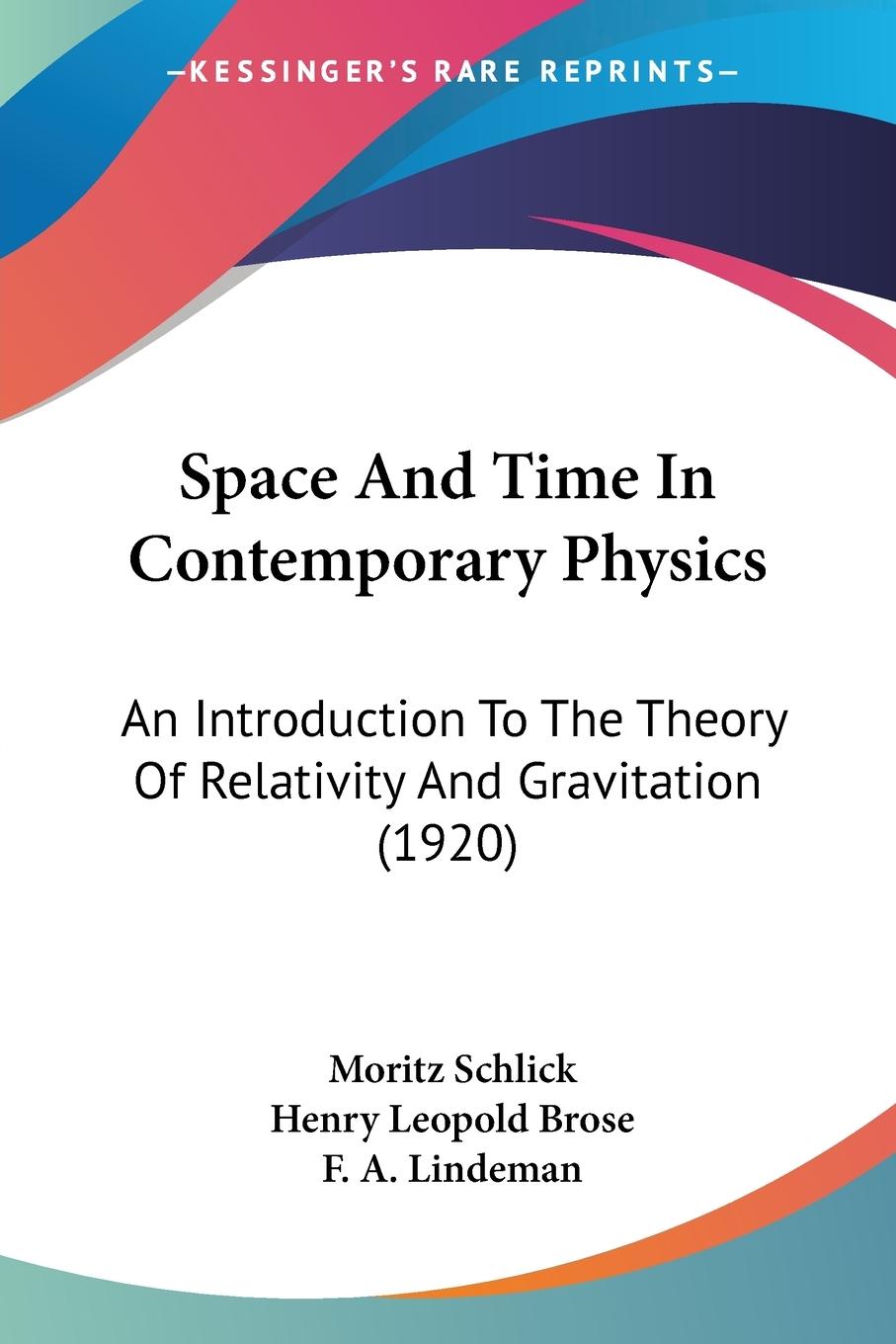 —KESSINGER'S RARE REPRINTS—

Space And Time In Contemporary Physics

An Introduction To The Theory Of Relativity And Gravitation (1920)

Moritz Schlick
Henry Leopold Brose
F. A. Lindeman